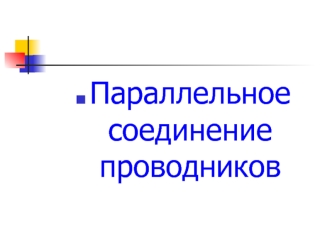 Параллельное соединение проводников